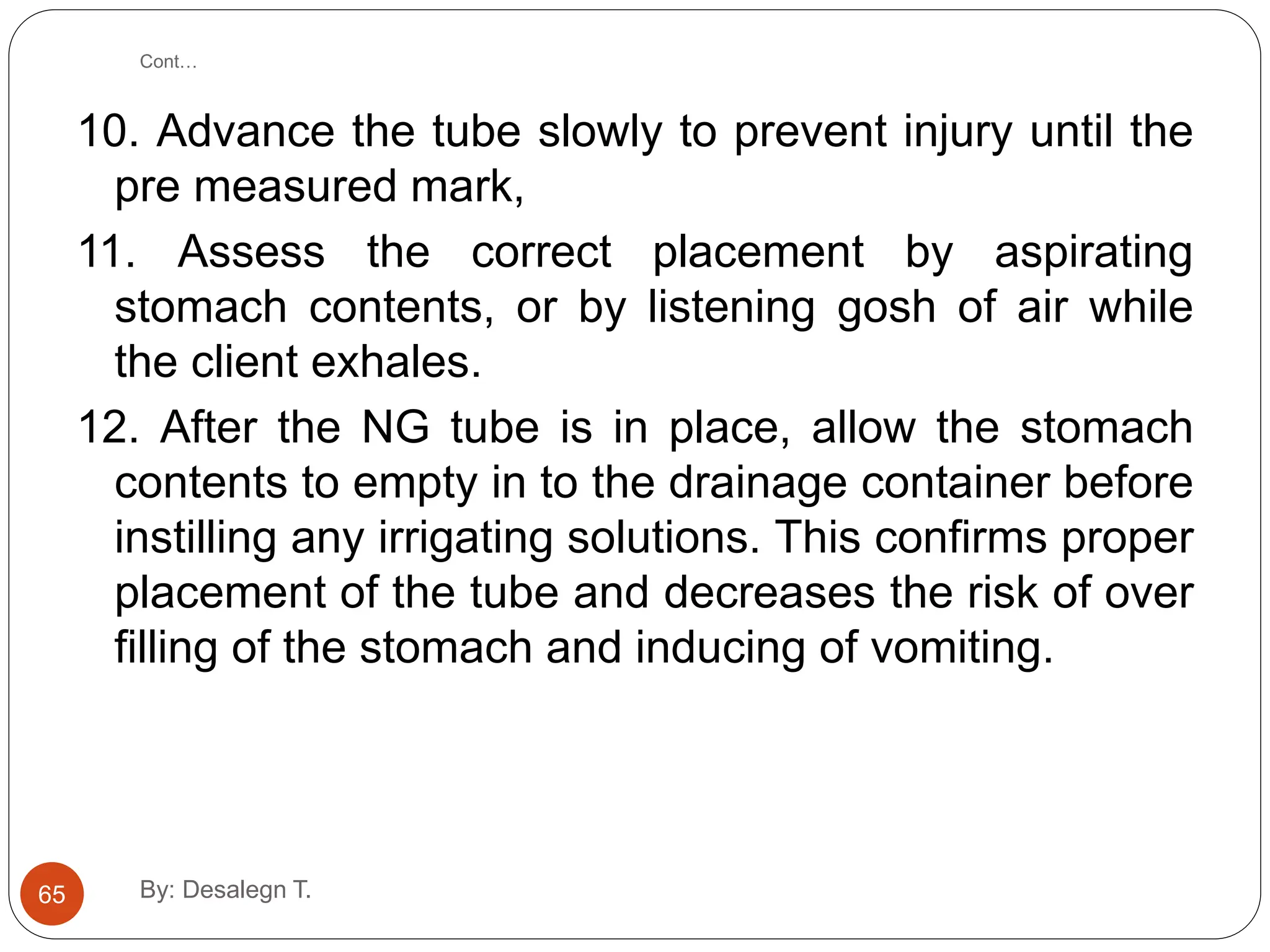 Cont…

10. Advance the tube slowly to prevent injury until the pre measured mark,

11. Assess the correct placement by aspirating stomach contents, or by listening gosh of air while the client exhales.

12. After the NG tube is in place, allow the stomach contents to empty in to the drainage container before instilling any irrigating solutions. This confirms proper placement of the tube and decreases the risk of over filling of the stomach and inducing of vomiting.

65

By: Desalegn T.